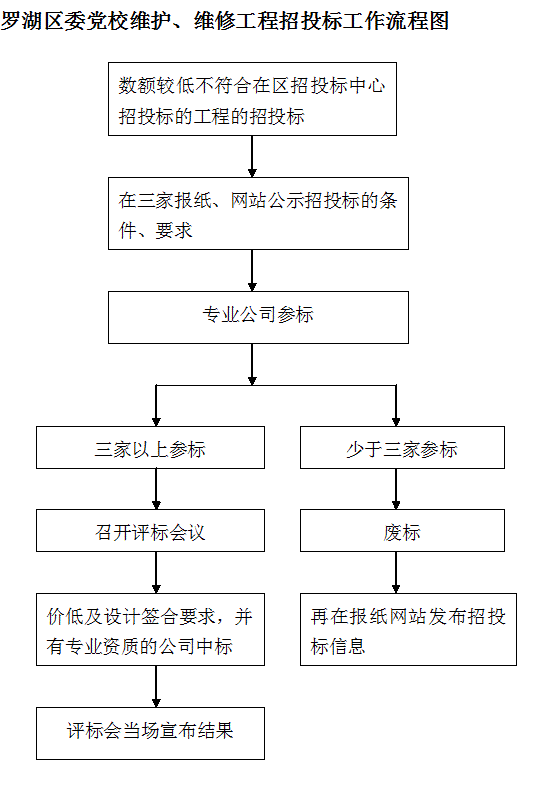 罗湖区委党校维护、维修工程招投标工作流程图

数额较低不符合在区招投标中心招投标的工程的招投标

在三家报纸、网站公示招投标的条件、要求

专业公司参标

三家以上参标

召开评标会议

价低及设计签合要求，并有专业资质的公司中标

评标会当场宣布结果

少于三家参标

废标

再在报纸网站发布招投标信息